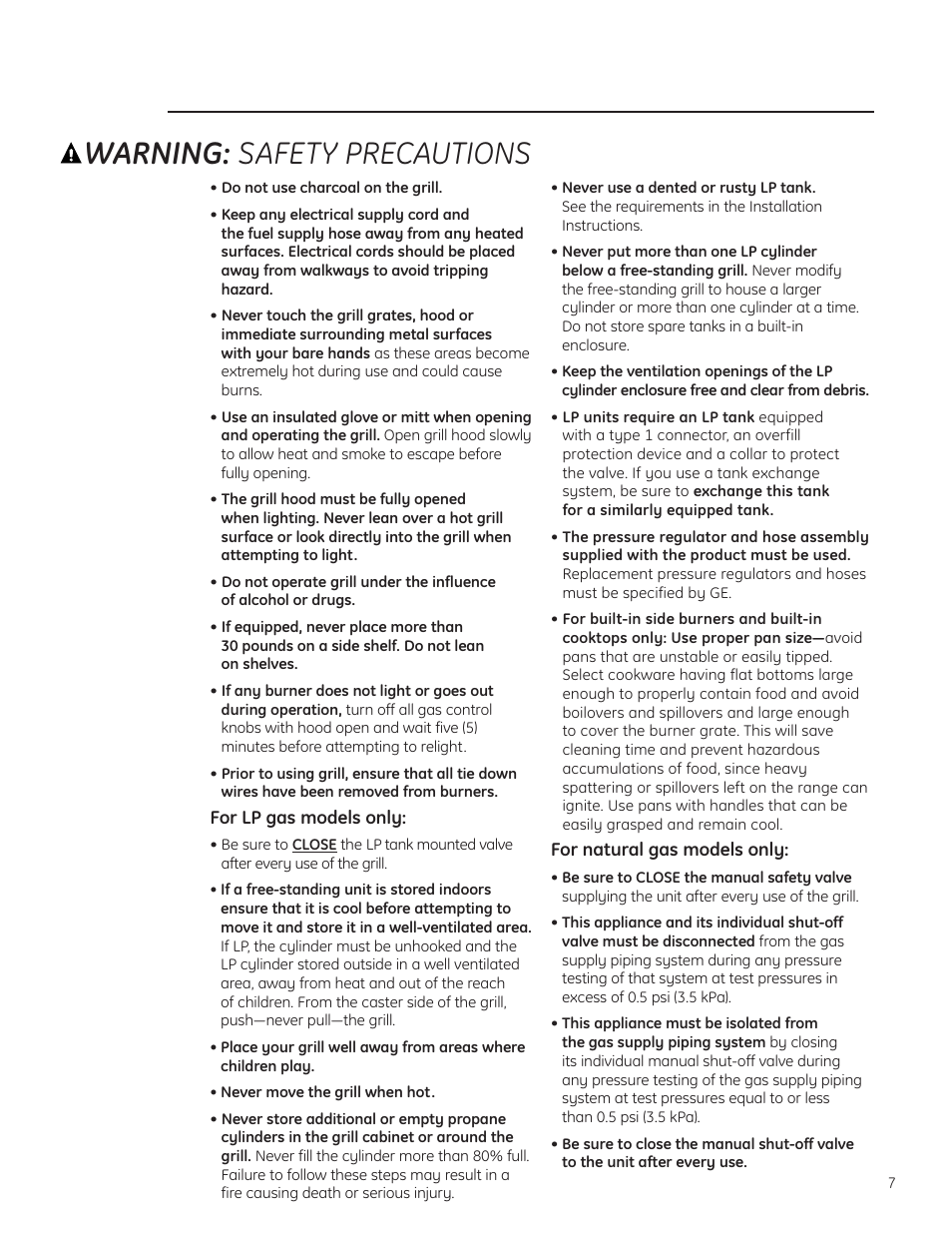 WARNING: SAFETY PRECAUTIONS

• Do not use charcoal on the grill.

• Keep any electrical supply cord and the fuel supply hose away from any heated surfaces. Electrical cords should be placed away from walkways to avoid tripping hazard.

• Never touch the grill grates, hood or immediate surrounding metal surfaces with your bare hands as these areas become extremely hot during use and could cause burns.

• Use an insulated glove or mitt when opening and operating the grill. Open grill hood slowly to allow heat and smoke to escape before fully opening.

• The grill hood must be fully opened when lighting. Never lean over a hot grill surface or look directly into the grill when attempting to light.

• Do not operate grill under the influence of alcohol or drugs.

• If equipped, never place more than 30 pounds on a side shelf. Do not lean on shelves.

• If any burner does not light or goes out during operation, turn off all gas control knobs with hood open and wait five (5) minutes before attempting to relight.

• Prior to using grill, ensure that all tie down wires have been removed from burners.

For LP gas models only:

• Be sure to CLOSE the LP tank mounted valve after every use of the grill.

• If a free-standing unit is stored indoors ensure that it is cool before attempting to move it and store it in a well-ventilated area. If LP, the cylinder must be unhooked and the LP cylinder stored outside in a well ventilated area, away from heat and out of the reach of children. From the caster side of the grill, push—never pull—the grill.

• Place your grill well away from areas where children play.

• Never move the grill when hot.

• Never store additional or empty propane cylinders in the grill cabinet or around the grill. Never fill the cylinder more than 80% full. Failure to follow these steps may result in a fire causing death or serious injury.

• Never use a dented or rusty LP tank. See the requirements in the Installation Instructions.

• Never put more than one LP cylinder below a free-standing grill. Never modify the free-standing grill to house a larger cylinder or more than one cylinder at a time. Do not store spare tanks in a built-in enclosure.

• Keep the ventilation openings of the LP cylinder enclosure free and clear from debris.

• LP units require an LP tank equipped with a type 1 connector, an overfill protection device and a collar to protect the valve. If you use a tank exchange system, be sure to exchange this tank for a similarly equipped tank.

• The pressure regulator and hose assembly supplied with the product must be used. Replacement pressure regulators and hoses must be specified by GE.

• For built-in side burners and built-in cooktops only: Use proper pan size—avoid pans that are unstable or easily tipped. Select cookware having flat bottoms large enough to properly contain food and avoid boilovers and spillovers and large enough to cover the burner grate. This will save cleaning time and prevent hazardous accumulations of food, since heavy spattering or spillovers left on the range can ignite. Use pans with handles that can be easily grasped and remain cool.

For natural gas models only:

• Be sure to CLOSE the manual safety valve supplying the unit after every use of the grill.

• This appliance and its individual shut-off valve must be disconnected from the gas supply piping system during any pressure testing of that system at test pressures in excess of 0.5 psi (3.5 kPa).

• This appliance must be isolated from the gas supply piping system by closing its individual manual shut-off valve during any pressure testing of the gas supply piping system at test pressures equal to or less than 0.5 psi (3.5 kPa).

• Be sure to close the manual shut-off valve to the unit after every use.

7